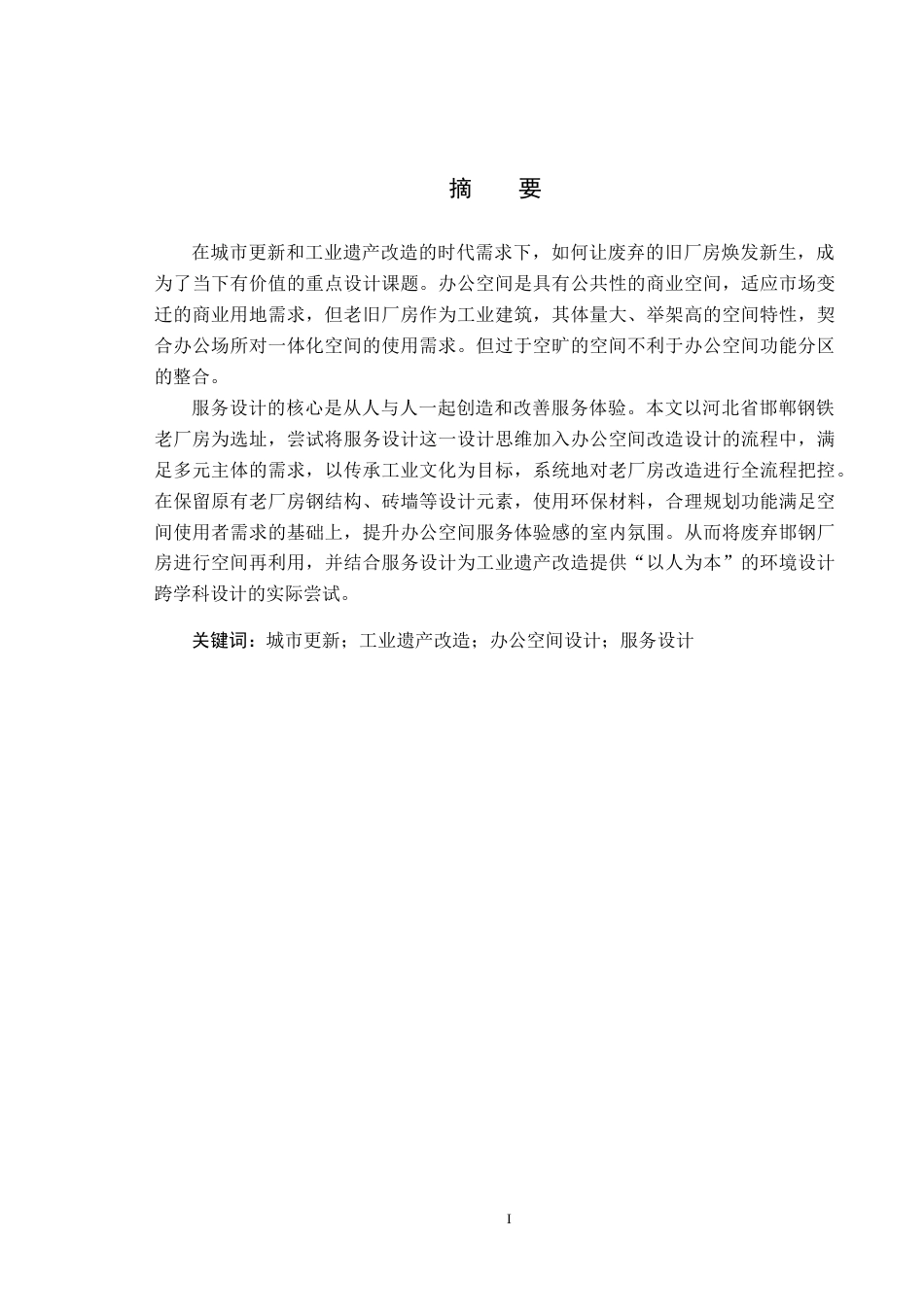 摘　要

在城市更新和工业遗产改造的时代需求下，如何让废弃的旧厂房焕发新生，成为了当下有价值的重点设计课题。办公空间是具有公共性的商业空间，适应市场变迁的商业用地需求，但老旧厂房作为工业建筑，其体量大、举架高的空间特性，契合办公场所对一体化空间的使用需求。但过于空旷的空间不利于办公空间功能分区的整合。

服务设计的核心是从人与人一起创造和改善服务体验。本文以河北省邯郸钢铁老厂房为选址，尝试将服务设计这一设计思维加入办公空间改造设计的流程中，满足多元主体的需求，以传承工业文化为目标，系统地对老厂房改造进行全流程把控。在保留原有老厂房钢结构、砖墙等设计元素，使用环保材料，合理规划功能满足空间使用者需求的基础上，提升办公空间服务体验感的室内氛围。从而将废弃邯钢厂房进行空间再利用，并结合服务设计为工业遗产改造提供“以人为本”的环境设计跨学科设计的实际尝试。

关键词：城市更新；工业遗产改造；办公空间设计；服务设计

I